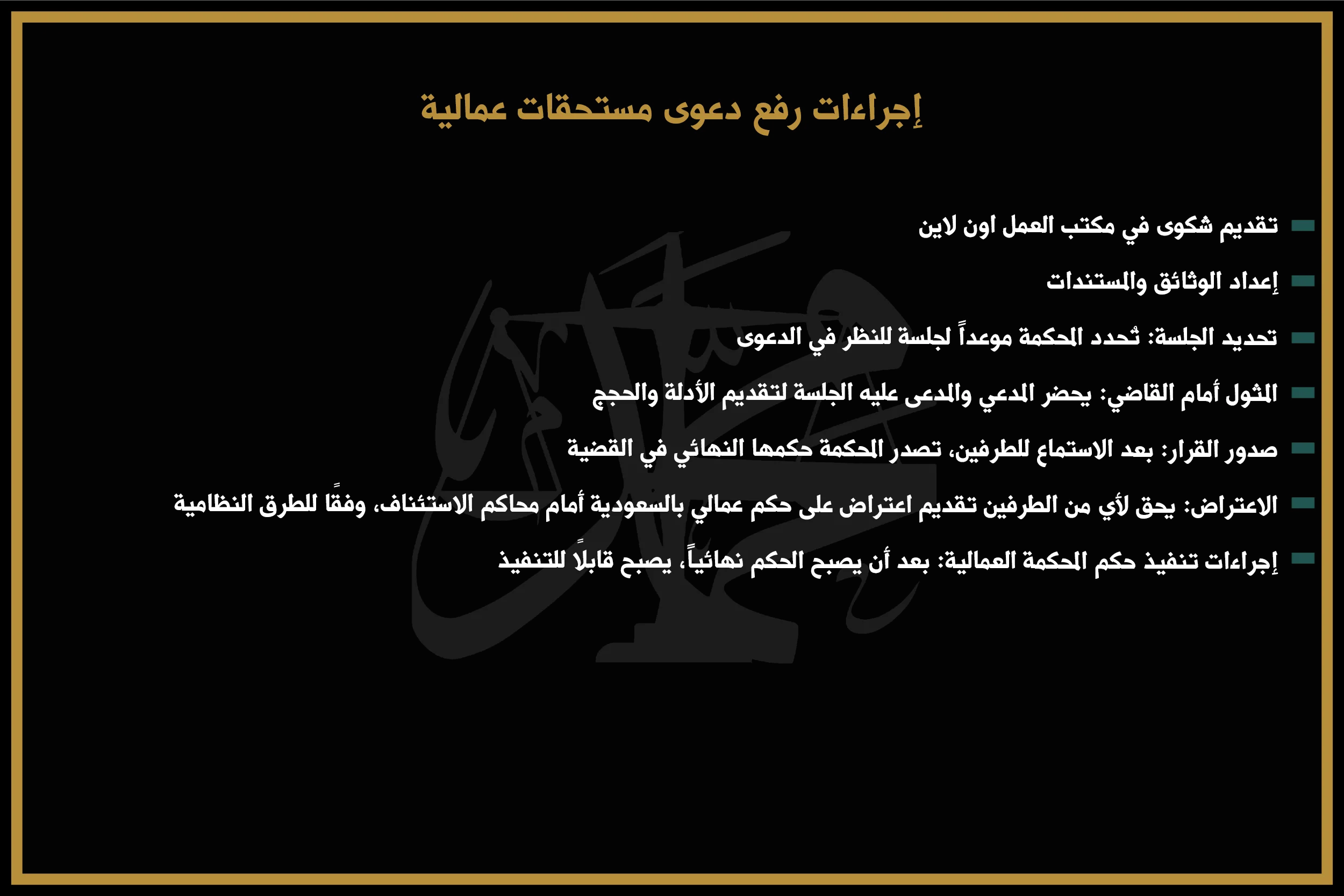 إجراءات رفع دعوى مستحقات عمالية

تقديم شكوى في مكتب العمل اون لاين

إعداد الوثائق والمستندات

تحديد الجلسة: تُحدد المحكمة موعداً لجلسة للنظر في الدعوى

المثول أمام القاضي: يحضر المدعي والمدعى عليه الجلسة لتقديم الأدلة والحجج

صدور القرار: بعد الاستماع للطرفين، تصدر المحكمة حكمها النهائي في القضية

الاعتراض: يحق لأي من الطرفين تقديم اعتراض على حكم عمالي بالسعودية أمام محاكم الاستئناف، وفقًا للطرق النظامية

إجراءات تنفيذ حكم المحكمة العمالية: بعد أن يصبح الحكم نهائياً، يصبح قابلاً للتنفيذ